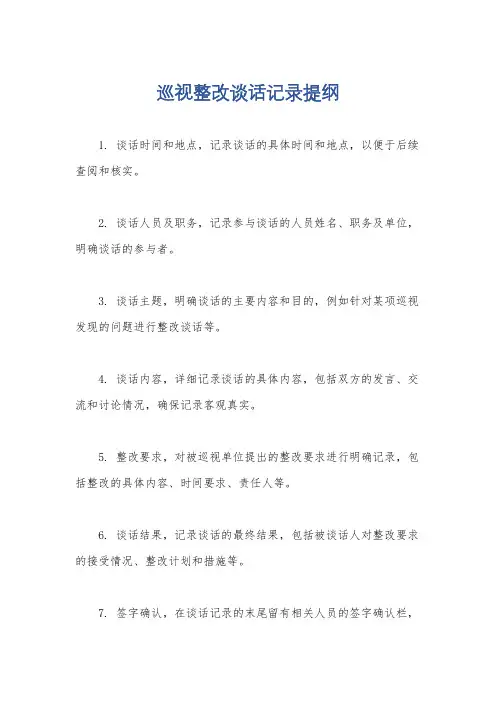 巡视整改谈话记录提纲

1. 谈话时间和地点，记录谈话的具体时间和地点，以便于后续查阅和核实。

2. 谈话人员及职务，记录参与谈话的人员姓名、职务及单位，明确谈话的参与者。

3. 谈话主题，明确谈话的主要内容和目的，例如针对某项巡视发现的问题进行整改谈话等。

4. 谈话内容，详细记录谈话的具体内容，包括双方的发言、交流和讨论情况，确保记录客观真实。

5. 整改要求，对被巡视单位提出的整改要求进行明确记录，包括整改的具体内容、时间要求、责任人等。

6. 谈话结果，记录谈话的最终结果，包括被谈话人对整改要求的接受情况、整改计划和措施等。

7. 签字确认，在谈话记录的末尾留有相关人员的签字确认栏，